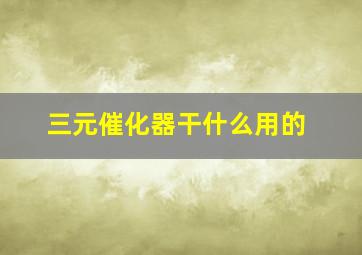 三元催化器干什么用的